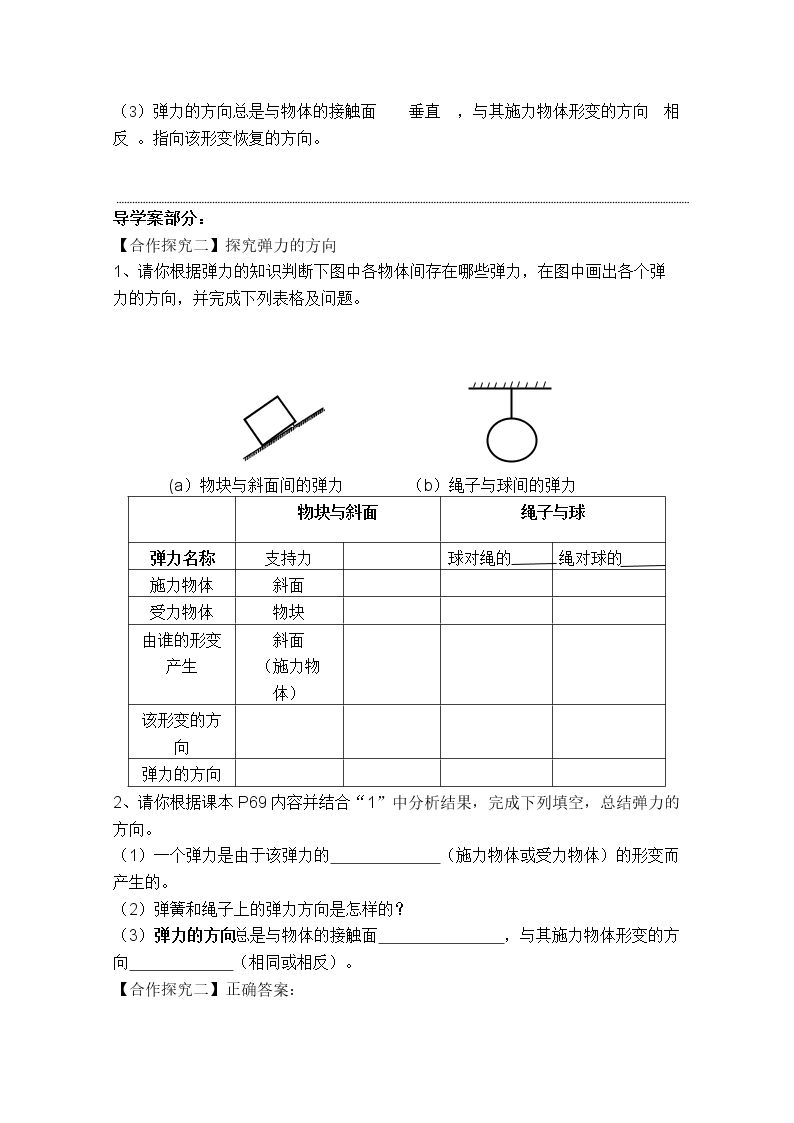 （3）弹力的方向总是与物体的接触面 垂直 ，与其施力物体形变的方向 相反 。指向该形变恢复的方向。

导学案部分：

【合作探究二】探究弹力的方向

1、请你根据弹力的知识判断下图中各物体间存在哪些弹力，在图中画出各个弹力的方向，并完成下列表格及问题。

（a）物块与斜面间的弹力 （b）绳子与球间的弹力

|  | 物块与斜面 |  | 绳子与球 |  |
|---|---|---|---|---|
| 弹力名称 | 支持力 |  | 球对绳的____ | 绳对球的____ |
| 施力物体 | 斜面 |  |  |  |
| 受力物体 | 物块 |  |  |  |
| 由谁的形变产生 | 斜面（施力物体） |  |  |  |
| 该形变的方向 |  |  |  |  |
| 弹力的方向 |  |  |  |  |

2、请你根据课本P69内容并结合“1”中分析结果，完成下列填空，总结弹力的方向。

（1）一个弹力是由于该弹力的____（施力物体或受力物体）的形变而产生的。

（2）弹簧和绳子上的弹力方向是怎样的？

（3）弹力的方向总是与物体的接触面____，与其施力物体形变的方向____（相同或相反）。

【合作探究二】正确答案：